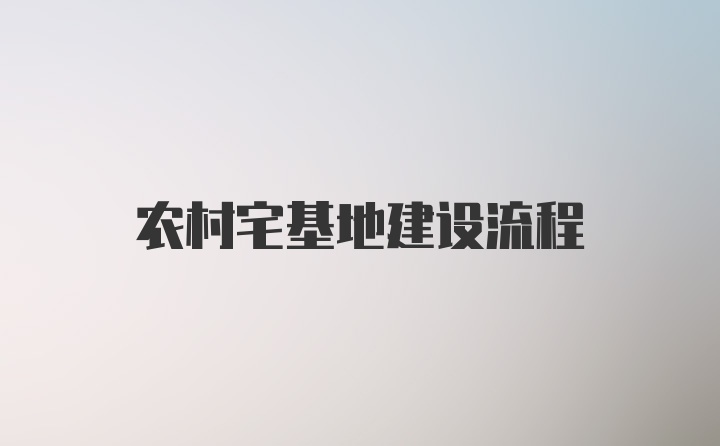 农村宅基地建设流程